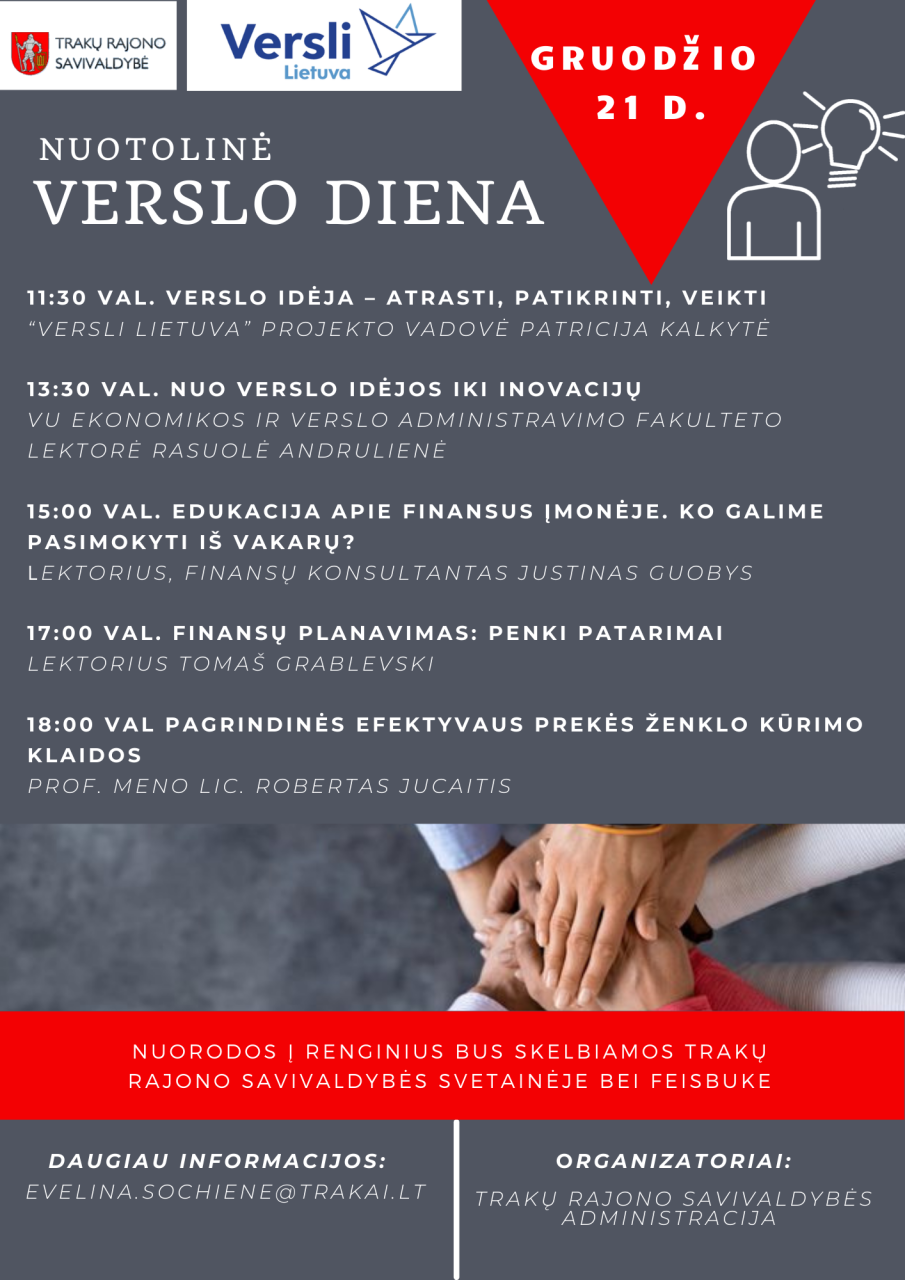 TRAKŲ RAJONO SAVIVALDYBĖ

Versli Lietuva

GRUODŽIO 21 D.

NUOTOLINĖ
VERSLO DIENA

11:30 VAL. VERSLO IDĖJA – ATRASTI, PATIKRINTI, VEIKTI
“VERSLI LIETUVA” PROJEKTO VADOVĖ PATRICIJA KALKYTĖ

13:30 VAL. NUO VERSLO IDĖJOS IKI INOVACIJŲ
VU EKONOMIKOS IR VERSLO ADMINISTRAVIMO FAKULTETO LEKTORĖ RASUOLĖ ANDRULIENĖ

15:00 VAL. EDUKACIJA APIE FINANSUS ĮMONĖJE. KO GALIME PASIMOKYTI IŠ VAKARŲ?
LEKTORIUS, FINANSŲ KONSULTANTAS JUSTINAS GUOBYS

17:00 VAL. FINANSŲ PLANAVIMAS: PENKI PATARIMAI
LEKTORIUS TOMAŠ GRABLEVSKI

18:00 VAL PAGRINDINĖS EFEKTYVAUS PREKĖS ŽENKLO KŪRIMO KLAIDOS
PROF. MENO LIC. ROBERTAS JUCAITIS

NUORODOS Į RENGINIUS BUS SKELBIAMOS TRAKŲ RAJONO SAVIVALDYBĖS SVETAINĖJE BEI FEISBUKE

DAUGIAU INFORMACIJOS:
EVELINA.SOCHIENE@TRAKAI.LT

ORGANIZATORIAI:
TRAKŲ RAJONO SAVIVALDYBĖS ADMINISTRACIJA